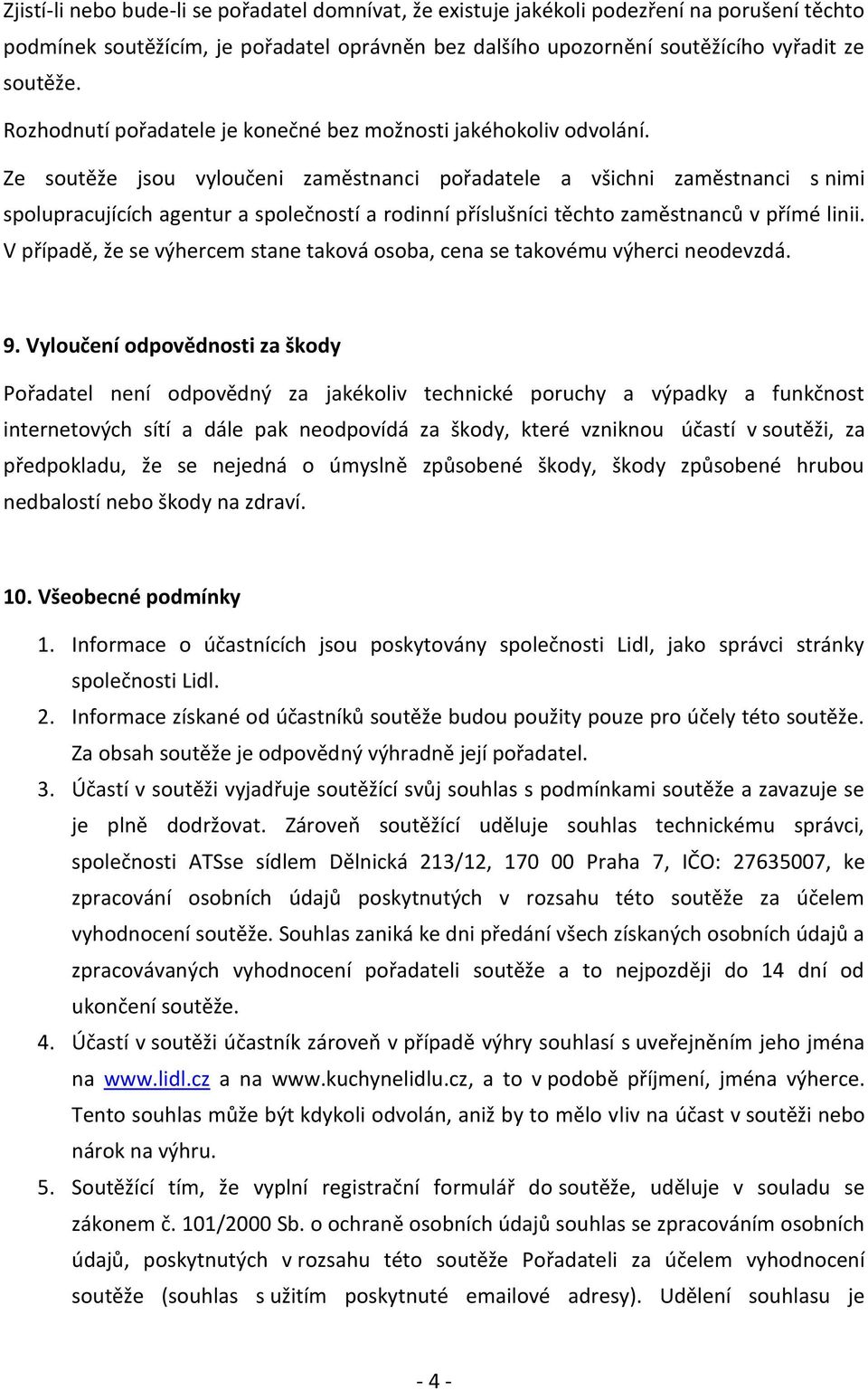 Zjistí-li nebo bude-li se pořadatel domnívat, že existuje jakékoli podezření na porušení těchto podmínek soutěžícím, je pořadatel oprávněn bez dalšího upozornění soutěžícího vyřadit ze soutěže.

Rozhodnutí pořadatele je konečné bez možnosti jakéhokoliv odvolání.

Ze soutěže jsou vyloučeni zaměstnanci pořadatele a všichni zaměstnanci s nimi spolupracujících agentur a společností a rodinní příslušníci těchto zaměstnanců v přímé linii. V případě, že se výhercem stane taková osoba, cena se takovému výherci neodevzdá.

9. Vyloučení odpovědnosti za škody

Pořadatel není odpovědný za jakékoliv technické poruchy a výpadky a funkčnost internetových sítí a dále pak neodpovídá za škody, které vzniknou účastí v soutěži, za předpokladu, že se nejedná o úmyslně způsobené škody, škody způsobené hrubou nedbalostí nebo škody na zdraví.

10. Všeobecné podmínky

1. Informace o účastnících jsou poskytovány společnosti Lidl, jako správci stránky společnosti Lidl.
2. Informace získané od účastníků soutěže budou použity pouze pro účely této soutěže. Za obsah soutěže je odpovědný výhradně její pořadatel.
3. Účastí v soutěži vyjadřuje soutěžící svůj souhlas s podmínkami soutěže a zavazuje se je plně dodržovat. Zároveň soutěžící uděluje souhlas technickému správci, společnosti ATSse sídlem Dělnická 213/12, 170 00 Praha 7, IČO: 27635007, ke zpracování osobních údajů poskytnutých v rozsahu této soutěže za účelem vyhodnocení soutěže. Souhlas zaniká ke dni předání všech získaných osobních údajů a zpracovávaných vyhodnocení pořadateli soutěže a to nejpozději do 14 dní od ukončení soutěže.
4. Účastí v soutěži účastník zároveň v případě výhry souhlasí s uveřejněním jeho jména na www.lidl.cz a na www.kuchynelidlu.cz, a to v podobě příjmení, jména výherce. Tento souhlas může být kdykoli odvolán, aniž by to mělo vliv na účast v soutěži nebo nárok na výhru.
5. Soutěžící tím, že vyplní registrační formulář do soutěže, uděluje v souladu se zákonem č. 101/2000 Sb. o ochraně osobních údajů souhlas se zpracováním osobních údajů, poskytnutých v rozsahu této soutěže Pořadateli za účelem vyhodnocení soutěže (souhlas s užitím poskytnuté emailové adresy). Udělení souhlasu je

- 4 -